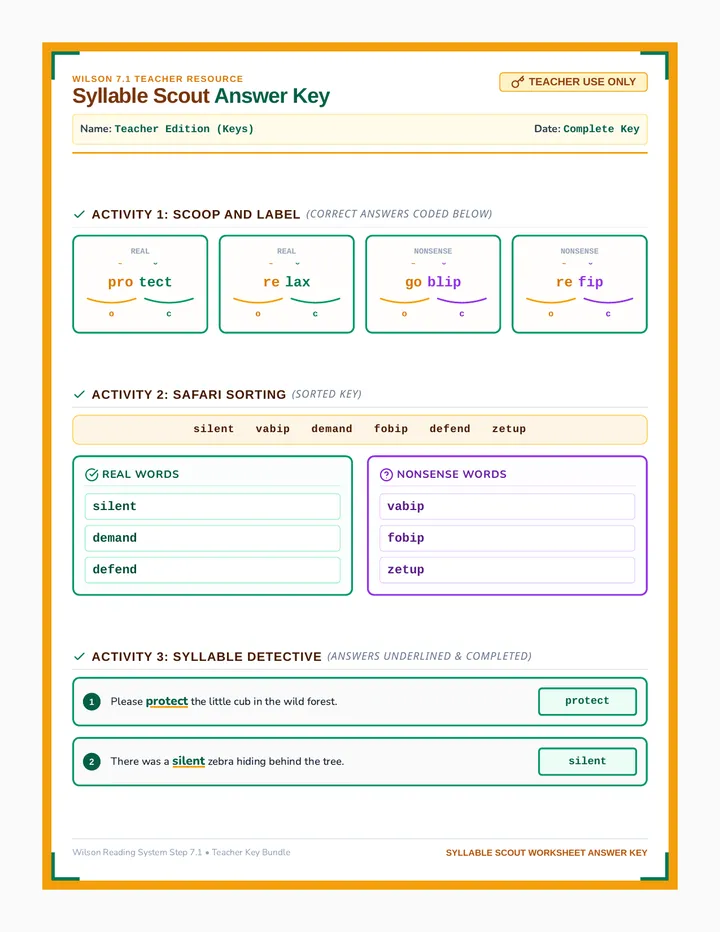 WILSON 7.1 TEACHER RESOURCE
Syllable Scout Answer Key

TEACHER USE ONLY

Name: Teacher Edition (Keys)
Date: Complete Key

✓ ACTIVITY 1: SCOOP AND LABEL (CORRECT ANSWERS CODED BELOW)

REAL
pro tect
o c

REAL
re lax
o c

NONSENSE
go blip
o c

NONSENSE
re fip
o c

✓ ACTIVITY 2: SAFARI SORTING (SORTED KEY)

silent vabip demand fobip defend zetup

REAL WORDS
silent
demand
defend

NONSENSE WORDS
vabip
fobip
zetup

✓ ACTIVITY 3: SYLLABLE DETECTIVE (ANSWERS UNDERLINED & COMPLETED)

1 Please protect the little cub in the wild forest.
protect

2 There was a silent zebra hiding behind the tree.
silent

Wilson Reading System Step 7.1 • Teacher Key Bundle
SYLLABLE SCOUT WORKSHEET ANSWER KEY